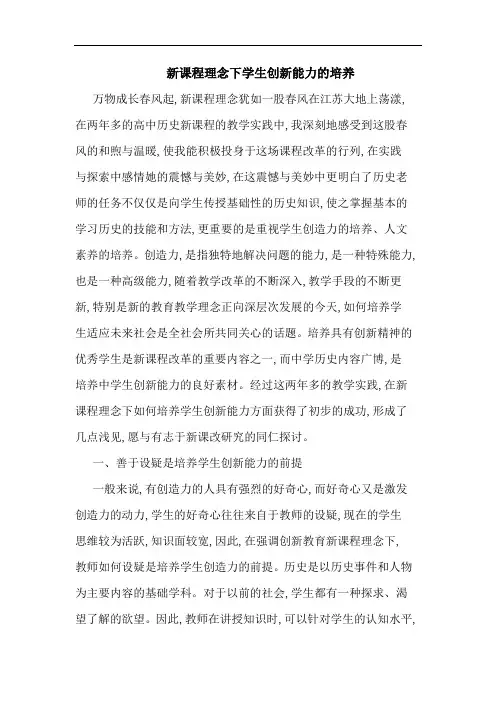 新课程理念下学生创新能力的培养

万物成长春风起，新课程理念犹如一股春风在江苏大地上荡漾，在两年多的高中历史新课程的教学实践中，我深刻地感受到这股春风的和煦与温暖，使我能积极投身于这场课程改革的行列，在实践与探索中感情地的震憾与美妙，在这震憾与美妙中更明白了历史老师的任务不仅仅是向学生传授基础性的历史知识，使之掌握基本的学习历史的技能和方法，更重要的是重视学生创造力的培养、人文素养的培养。创造力，是指独特地解决问题的能力，是一种特殊能力，也是一种高级能力，随着教学改革的不断深入，教学手段的不断更新，特别是新的教育教学理念正向深层次发展的今天，如何培养学生适应未来社会是全社会所共同关心的话题。培养具有创新精神的优秀学生是新课程改革的重要内容之一，而中学历史内容广博，是培养中学生创新能力的良好素材。经过这两年多的教学实践，在新课程理念下如何培养学生创新能力方面获得了初步的成功，形成了几点浅见，愿与有志于新课改研究的同仁探讨。

一、善于设疑是培养学生创新能力的前提

一般来说，有创造力的人具有强烈的好奇心，而好奇心又是激发创造力的动力，学生的好奇心往往来自于教师的设疑，现在的学生思维较为活跃，知识面较宽，因此，在强调创新教育新课程理念下，教师如何设疑是培养学生创造力的前提。历史是以历史事件和人物为主要内容的基础学科。对于以前的社会，学生都有一种探求、渴望了解的欲望。因此，教师在讲授知识时，可以针对学生的认知水平，